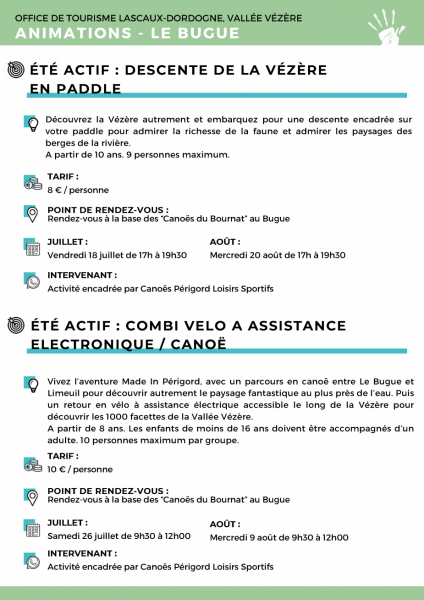 OFFICE DE TOURISME LASCAUX-DORDOGNE, VALLÉE VÉZÈRE
ANIMATIONS - LE BUGUE

ÉTÉ ACTIF : DESCENTE DE LA VÉZÈRE EN PADDLE

Découvrez la Vézère autrement et embarquez pour une descente encadrée sur votre paddle pour admirer la richesse de la faune et admirer les paysages des berges de la rivière.
A partir de 10 ans. 9 personnes maximum.

TARIF :
8 € / personne

POINT DE RENDEZ-VOUS :
Rendez-vous à la base des "Canoës du Bournat" au Bugue

JUILLET :
Vendredi 18 juillet de 17h à 19h30

AOÛT :
Mercredi 20 août de 17h à 19h30

INTERVENANT :
Activité encadrée par Canoës Périgord Loisirs Sportifs

ÉTÉ ACTIF : COMBI VELO A ASSISTANCE ELECTRONIQUE / CANOË

Vivez l'aventure Made In Périgord, avec un parcours en canoë entre Le Bugue et Limeuil pour découvrir autrement le paysage fantastique au plus près de l'eau. Puis un retour en vélo à assistance électrique accessible le long de la Vézère pour découvrir les 1000 facettes de la Vallée Vézère.
A partir de 8 ans. Les enfants de moins de 16 ans doivent être accompagnés d'un adulte. 10 personnes maximum par groupe.

TARIF :
10 € / personne

POINT DE RENDEZ-VOUS :
Rendez-vous à la base des "Canoës du Bournat" au Bugue

JUILLET :
Samedi 26 juillet de 9h30 à 12h00

AOÛT :
Mercredi 9 août de 9h30 à 12h00

INTERVENANT :
Activité encadrée par Canoës Périgord Loisirs Sportifs